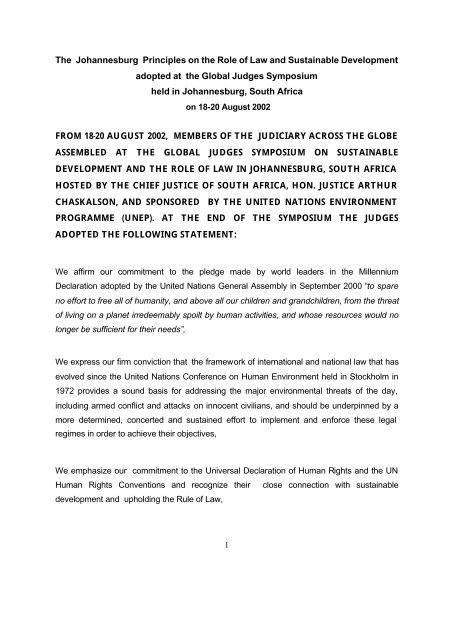 The Johannesburg Principles on the Role of Law and Sustainable Development adopted at the Global Judges Symposium held in Johannesburg, South Africa on 18-20 August 2002

FROM 18-20 AUGUST 2002, MEMBERS OF THE JUDICIARY ACROSS THE GLOBE ASSEMBLED AT THE GLOBAL JUDGES SYMPOSIUM ON SUSTAINABLE DEVELOPMENT AND THE ROLE OF LAW IN JOHANNESBURG, SOUTH AFRICA HOSTED BY THE CHIEF JUSTICE OF SOUTH AFRICA, HON. JUSTICE ARTHUR CHASKALSON, AND SPONSORED BY THE UNITED NATIONS ENVIRONMENT PROGRAMME (UNEP). AT THE END OF THE SYMPOSIUM THE JUDGES ADOPTED THE FOLLOWING STATEMENT:

We affirm our commitment to the pledge made by world leaders in the Millennium Declaration adopted by the United Nations General Assembly in September 2000 "to spare no effort to free all of humanity, and above all our children and grandchildren, from the threat of living on a planet irredeemably spoilt by human activities, and whose resources would no longer be sufficient for their needs",

We express our firm conviction that the framework of international and national law that has evolved since the United Nations Conference on Human Environment held in Stockholm in 1972 provides a sound basis for addressing the major environmental threats of the day, including armed conflict and attacks on innocent civilians, and should be underpinned by a more determined, concerted and sustained effort to implement and enforce these legal regimes in order to achieve their objectives,

We emphasize our commitment to the Universal Declaration of Human Rights and the UN Human Rights Conventions and recognize their close connection with sustainable development and upholding the Rule of Law,

1